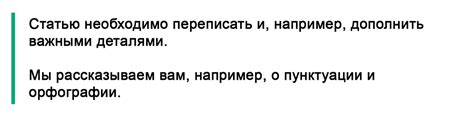 Статью необходимо переписать и, например, дополнить важными деталями.

Мы рассказываем вам, например, о пунктуации и орфографии.